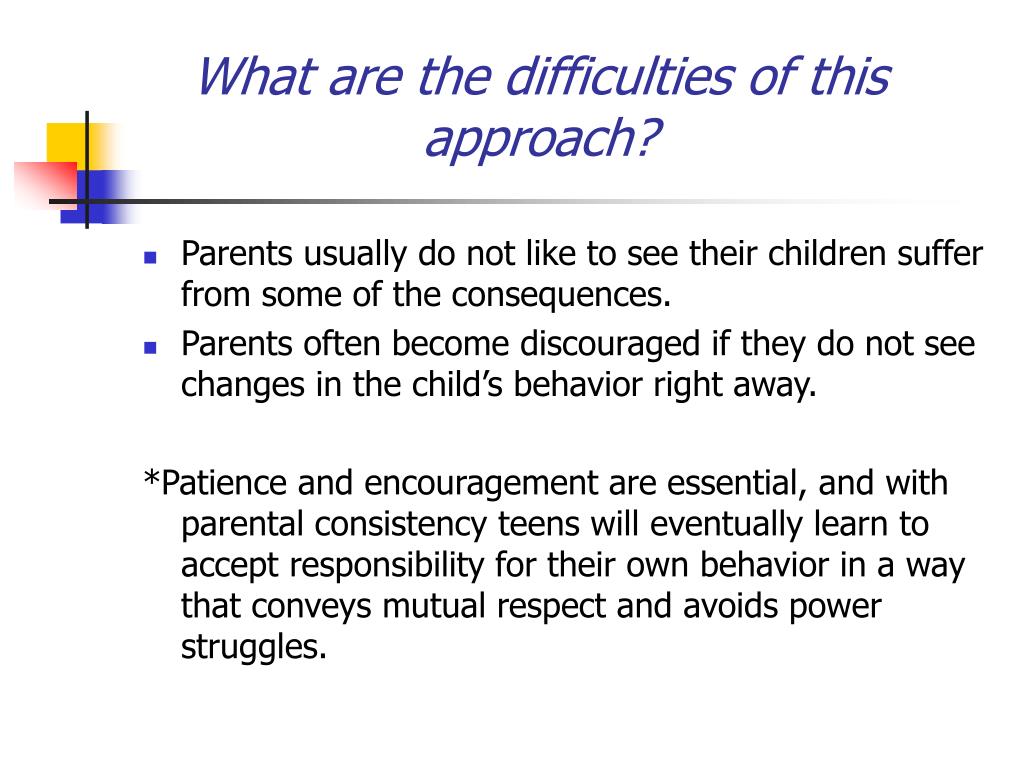 What are the difficulties of this approach?

- Parents usually do not like to see their children suffer from some of the consequences.
- Parents often become discouraged if they do not see changes in the child’s behavior right away.

*Patience and encouragement are essential, and with parental consistency teens will eventually learn to accept responsibility for their own behavior in a way that conveys mutual respect and avoids power struggles.